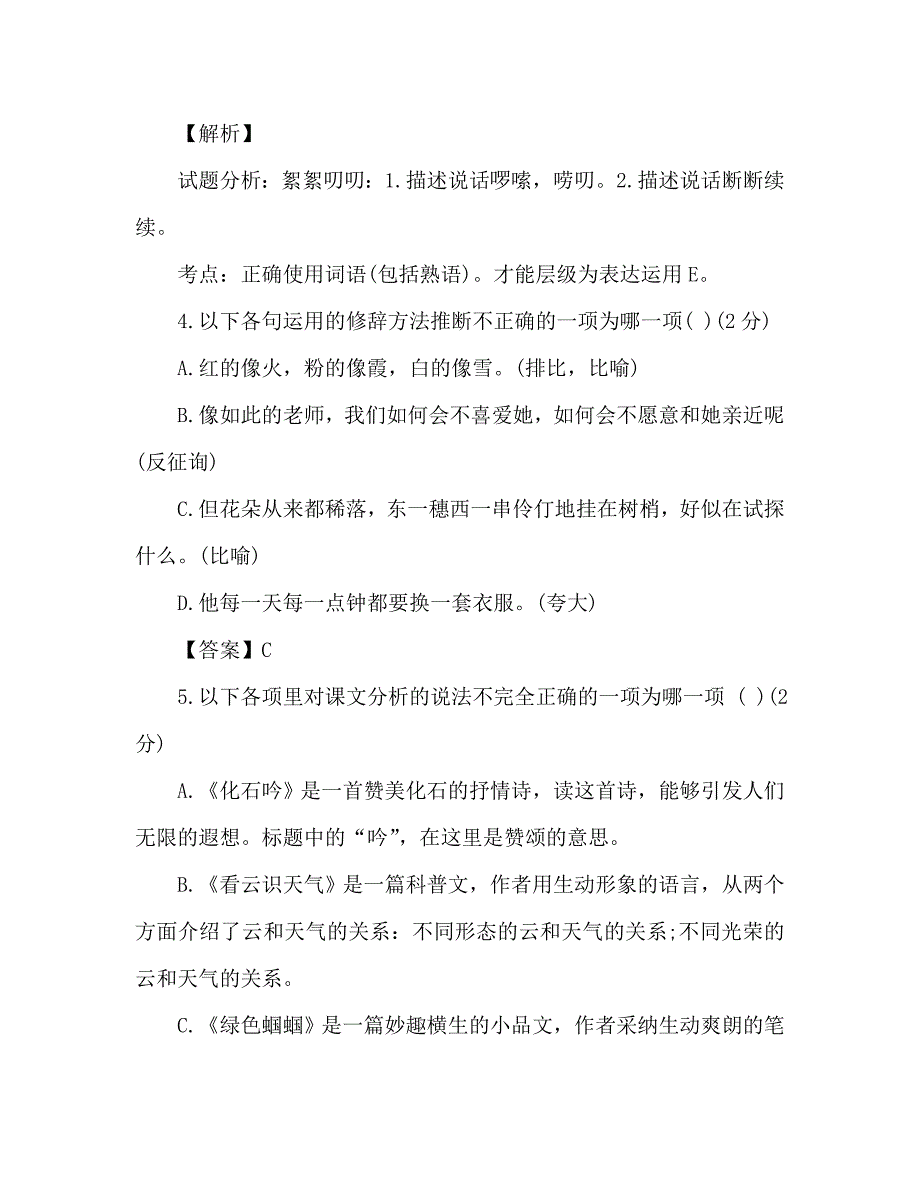 【解析】

试题分析：絮絮叨叨：1.描述说话啰嗦，唠叨。2.描述说话断断续续。

考点：正确使用词语(包括熟语)。才能层级为表达运用E。

4.以下各句运用的修辞方法推断不正确的一项为哪一项( )(2分)

A.红的像火，粉的像霞，白的像雪。(排比，比喻)

B.像如此的老师，我们如何会不喜爱她，如何会不愿意和她亲近呢(反征询)

C.但花朵从来都稀落，东一穗西一串伶仃地挂在树梢，好似在试探什么。(比喻)

D.他每一天每一点钟都要换一套衣服。(夸大)

【答案】C

5.以下各项里对课文分析的说法不完全正确的一项为哪一项 ( )(2分)

A.《化石吟》是一首赞美化石的抒情诗，读这首诗，能够引发人们无限的遐想。标题中的“吟”，在这里是赞颂的意思。

B.《看云识天气》是一篇科普文，作者用生动形象的语言，从两个方面介绍了云和天气的关系：不同形态的云和天气的关系;不同光荣的云和天气的关系。

C.《绿色蝈蝈》是一篇妙趣横生的小品文，作者采纳生动爽朗的笔